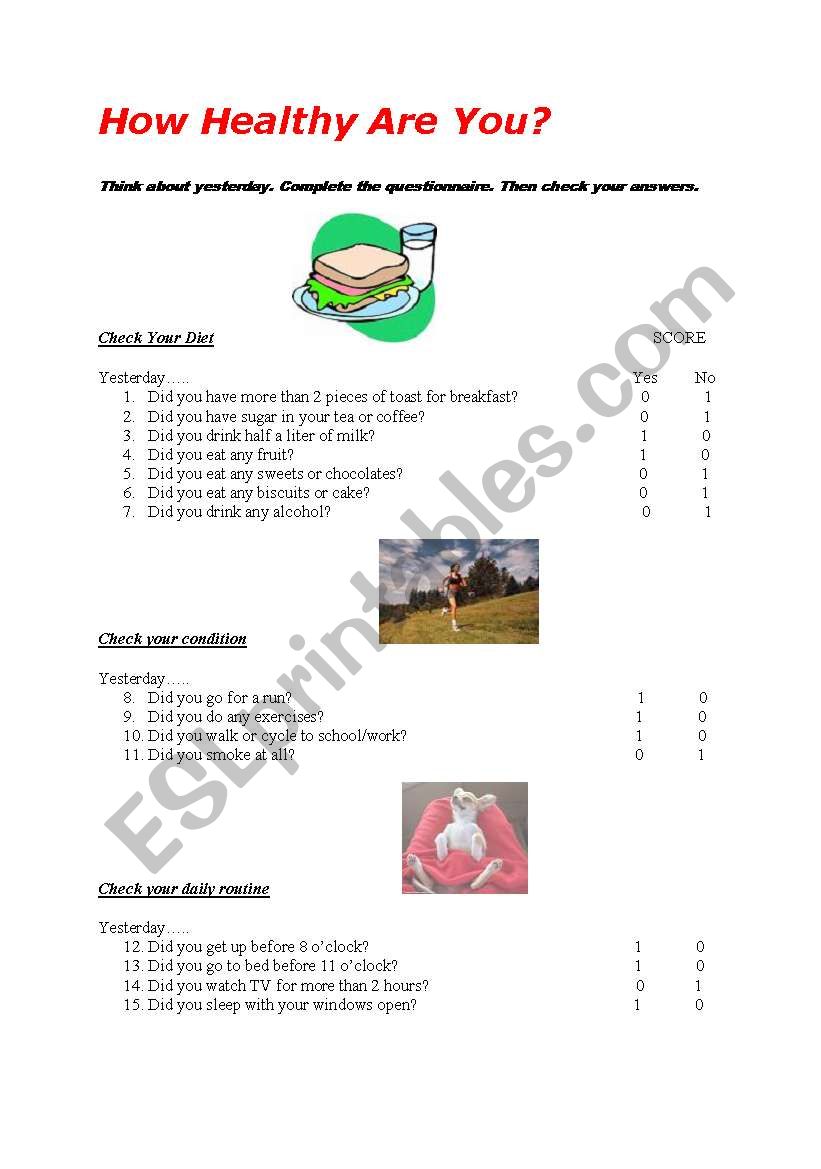 How Healthy Are You?

Think about yesterday. Complete the questionnaire. Then check your answers.

Check Your Diet

SCORE

Yesterday…..

| | Yes | No |
|---|---|---|
| 1. Did you have more than 2 pieces of toast for breakfast? | 0 | 1 |
| 2. Did you have sugar in your tea or coffee? | 0 | 1 |
| 3. Did you drink half a liter of milk? | 1 | 0 |
| 4. Did you eat any fruit? | 1 | 0 |
| 5. Did you eat any sweets or chocolates? | 0 | 1 |
| 6. Did you eat any biscuits or cake? | 0 | 1 |
| 7. Did you drink any alcohol? | 0 | 1 |

Check your condition

Yesterday…..

| | | |
|---|---|---|
| 8. Did you go for a run? | 1 | 0 |
| 9. Did you do any exercises? | 1 | 0 |
| 10. Did you walk or cycle to school/work? | 1 | 0 |
| 11. Did you smoke at all? | 0 | 1 |

Check your daily routine

Yesterday…..

| | | |
|---|---|---|
| 12. Did you get up before 8 o'clock? | 1 | 0 |
| 13. Did you go to bed before 11 o'clock? | 1 | 0 |
| 14. Did you watch TV for more than 2 hours? | 0 | 1 |
| 15. Did you sleep with your windows open? | 1 | 0 |

ESLprintables.com